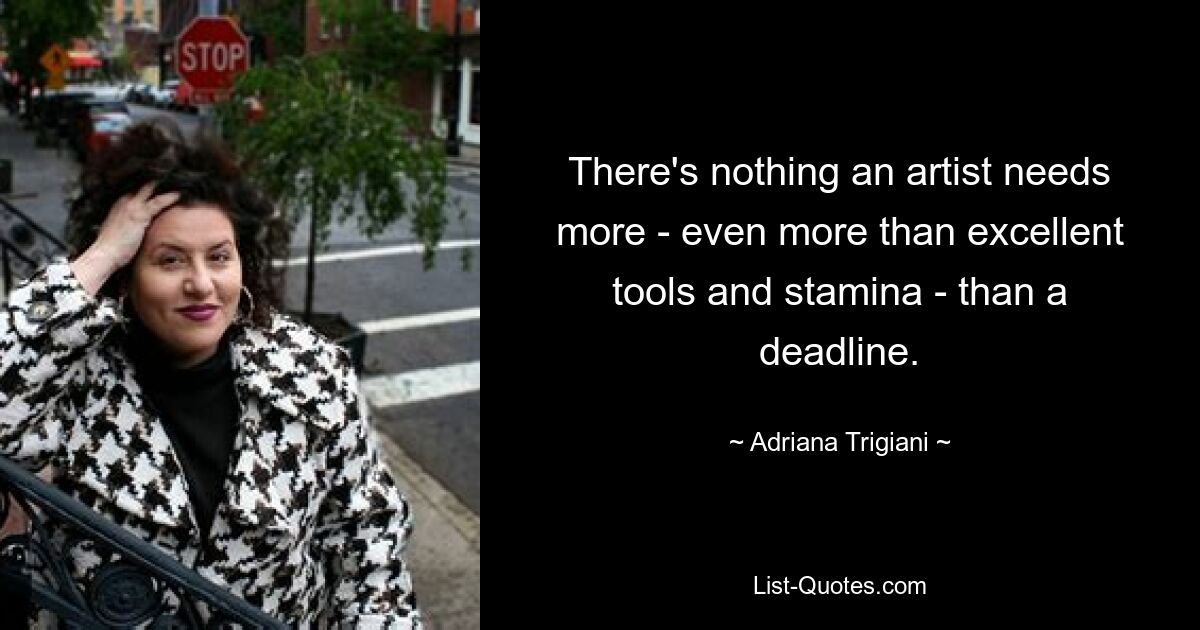 STOP

There's nothing an artist needs more - even more than excellent tools and stamina - than a deadline.

~ Adriana Trigiani ~

List-Quotes.com